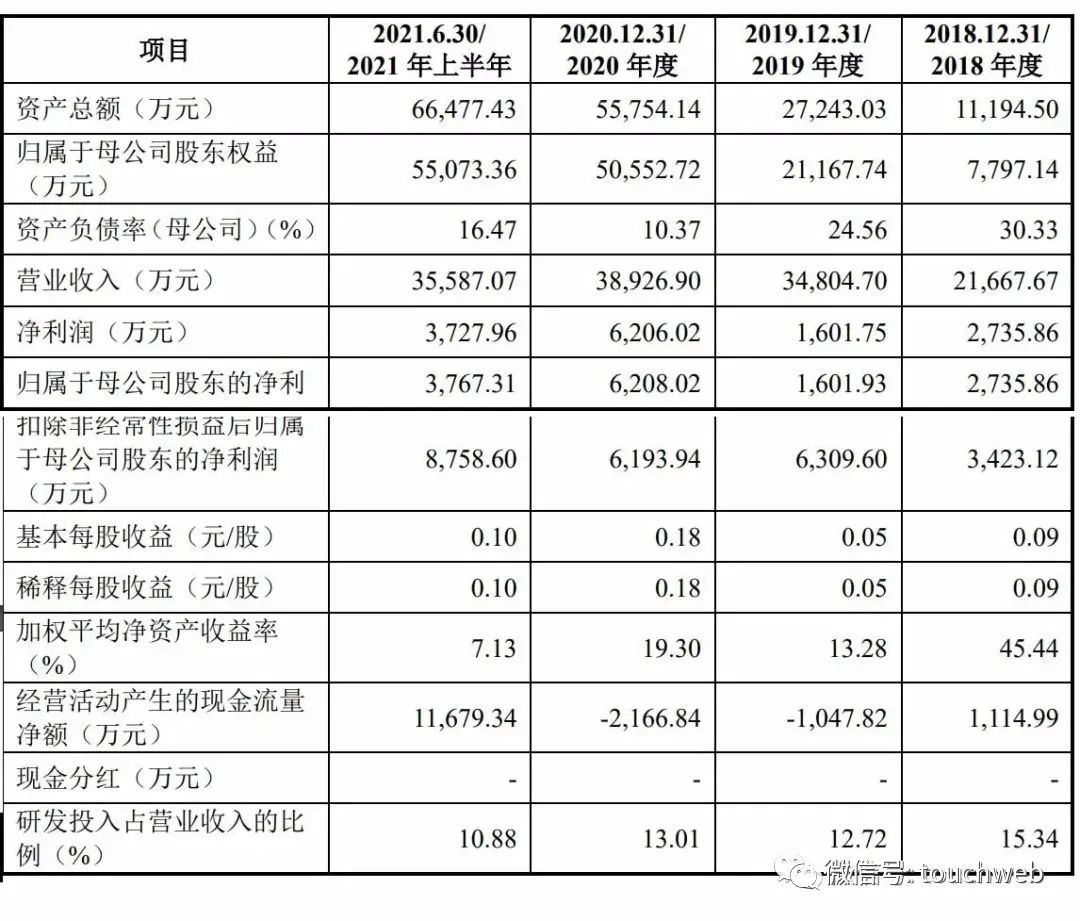 | 项目 | 2021.6.30/ 2021 年上半年 | 2020.12.31/ 2020 年度 | 2019.12.31/ 2019 年度 | 2018.12.31/ 2018 年度 |
|---|---|---|---|---|
| 资产总额（万元） | 66,477.43 | 55,754.14 | 27,243.03 | 11,194.50 |
| 归属于母公司股东权益（万元） | 55,073.36 | 50,552.72 | 21,167.74 | 7,797.14 |
| 资产负债率（母公司）(%) | 16.47 | 10.37 | 24.56 | 30.33 |
| 营业收入（万元） | 35,587.07 | 38,926.90 | 34,804.70 | 21,667.67 |
| 净利润（万元） | 3,727.96 | 6,206.02 | 1,601.75 | 2,735.86 |
| 归属于母公司股东的净利 | 3,767.31 | 6,208.02 | 1,601.93 | 2,735.86 |
| 扣除非经常性损益后归属于母公司股东的净利润（万元） | 8,758.60 | 6,193.94 | 6,309.60 | 3,423.12 |
| 基本每股收益（元/股） | 0.10 | 0.18 | 0.05 | 0.09 |
| 稀释每股收益（元/股） | 0.10 | 0.18 | 0.05 | 0.09 |
| 加权平均净资产收益率（%） | 7.13 | 19.30 | 13.28 | 45.44 |
| 经营活动产生的现金流量净额（万元） | 11,679.34 | -2,166.84 | -1,047.82 | 1,114.99 |
| 现金分红（万元） | - | - | - | - |
| 研发投入占营业收入的比例（%） | 10.88 | 13.01 | 12.72 | 15.34 |

微信号: touchweb